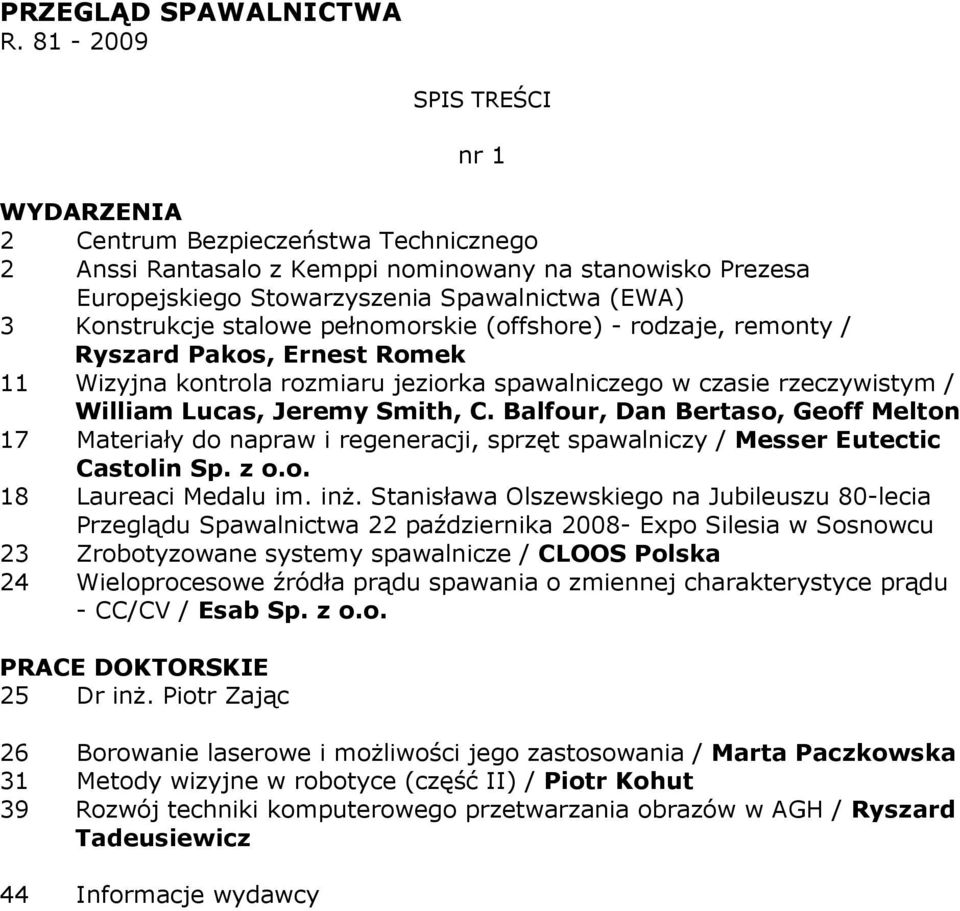 PRZEGLĄD SPAWALNICTWA
R. 81 - 2009

SPIS TREŚCI

nr 1

WYDARZENIA
2 Centrum Bezpieczeństwa Technicznego
2 Anssi Rantasalo z Kemppi nominowany na stanowisko Prezesa Europejskiego Stowarzyszenia Spawalnictwa (EWA)
3 Konstrukcje stalowe pełnomorskie (offshore) - rodzaje, remonty / Ryszard Pakos, Ernest Romek
11 Wizyjna kontrola rozmiaru jeziorka spawalniczego w czasie rzeczywistym / William Lucas, Jeremy Smith, C. Balfour, Dan Bertaso, Geoff Melton
17 Materiały do napraw i regeneracji, sprzęt spawalniczy / Messer Eutectic Castolin Sp. z o.o.
18 Laureaci Medalu im. inż. Stanisława Olszewskiego na Jubileuszu 80-lecia Przeglądu Spawalnictwa 22 października 2008- Expo Silesia w Sosnowcu
23 Zrobotyzowane systemy spawalnicze / CLOOS Polska
24 Wieloprocesowe źródła prądu spawania o zmiennej charakterystyce prądu - CC/CV / Esab Sp. z o.o.

PRACE DOKTORSKIE
25 Dr inż. Piotr Zając

26 Borowanie laserowe i możliwości jego zastosowania / Marta Paczkowska
31 Metody wizyjne w robotyce (część II) / Piotr Kohut
39 Rozwój techniki komputerowego przetwarzania obrazów w AGH / Ryszard Tadeusiewicz

44 Informacje wydawcy